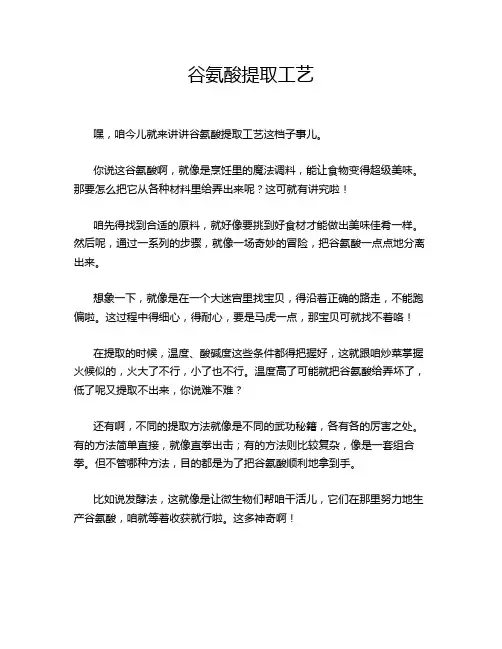 谷氨酸提取工艺

嘿，咱今儿就来讲讲谷氨酸提取工艺这档子事儿。

你说这谷氨酸啊，就像是烹饪里的魔法调料，能让食物变得超级美味。那要怎么把它从各种材料里给弄出来呢？这可就有讲究啦！

咱先得找到合适的原料，就好像要挑到好食材才能做出美味佳肴一样。然后呢，通过一系列的步骤，就像一场奇妙的冒险，把谷氨酸一点点地分离出来。

想象一下，就像是在一个大迷宫里找宝贝，得沿着正确的路走，不能跑偏啦。这过程中得细心，得耐心，要是马虎一点，那宝贝可就找不着咯！

在提取的时候，温度、酸碱度这些条件都得把握好，这就跟咱炒菜掌握火候似的，火大了不行，小了也不行。温度高了可能就把谷氨酸给弄坏了，低了呢又提取不出来，你说难不难？

还有啊，不同的提取方法就像是不同的武功秘籍，各有各的厉害之处。有的方法简单直接，就像直拳出击；有的方法则比较复杂，像是一套组合拳。但不管哪种方法，目的都是为了把谷氨酸顺利地拿到手。

比如说发酵法，这就像是让微生物们帮咱干活儿，它们在那里努力地生产谷氨酸，咱就等着收获就行啦。这多神奇啊！